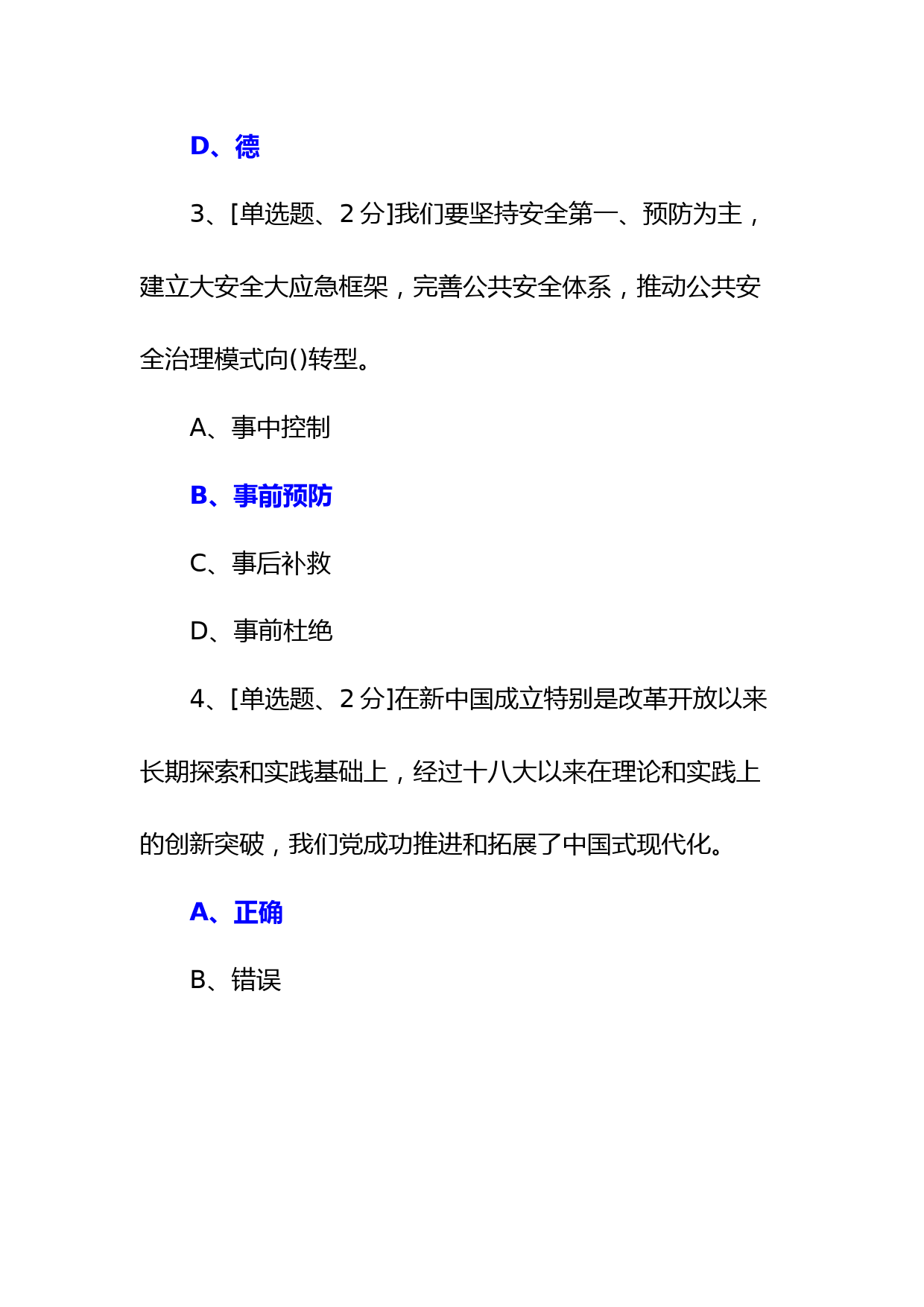 D、德

3、[单选题、2 分]我们要坚持安全第一、预防为主，建立大安全大应急框架，完善公共安全体系，推动公共安全治理模式向()转型。

A、事中控制

B、事前预防

C、事后补救

D、事前杜绝

4、[单选题、2 分]在新中国成立特别是改革开放以来长期探索和实践基础上，经过十八大以来在理论和实践上的创新突破，我们党成功推进和拓展了中国式现代化。

A、正确

B、错误